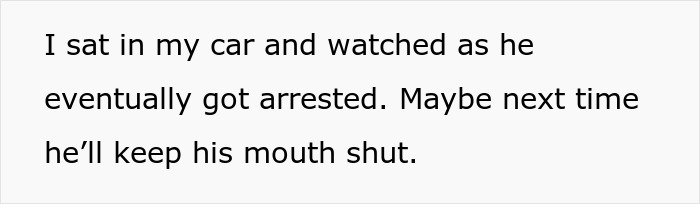 I sat in my car and watched as he eventually got arrested. Maybe next time he’ll keep his mouth shut.